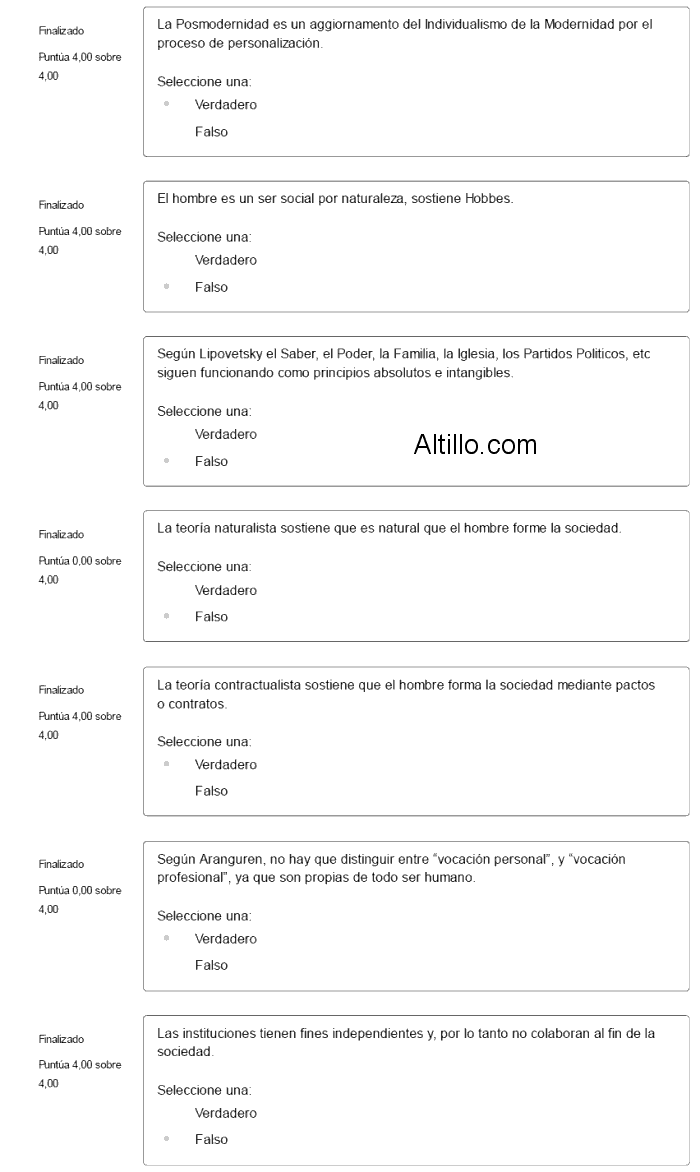 Finalizado

Puntúa 4,00 sobre 4,00

La Posmodernidad es un aggiornamento del Individualismo de la Modernidad por el proceso de personalización.

Seleccione una:
Verdadero
Falso

Finalizado

Puntúa 4,00 sobre 4,00

El hombre es un ser social por naturaleza, sostiene Hobbes.

Seleccione una:
Verdadero
Falso

Finalizado

Puntúa 4,00 sobre 4,00

Según Lipovetsky el Saber, el Poder, la Familia, la Iglesia, los Partidos Politicos, etc siguen funcionando como principios absolutos e intangibles.

Seleccione una:
Verdadero
Falso

Altillo.com

Finalizado

Puntúa 0,00 sobre 4,00

La teoría naturalista sostiene que es natural que el hombre forme la sociedad.

Seleccione una:
Verdadero
Falso

Finalizado

Puntúa 4,00 sobre 4,00

La teoría contractualista sostiene que el hombre forma la sociedad mediante pactos o contratos.

Seleccione una:
Verdadero
Falso

Finalizado

Puntúa 0,00 sobre 4,00

Según Aranguren, no hay que distinguir entre "vocación personal", y "vocación profesional", ya que son propias de todo ser humano.

Seleccione una:
Verdadero
Falso

Finalizado

Puntúa 4,00 sobre 4,00

Las instituciones tienen fines independientes y, por lo tanto no colaboran al fin de la sociedad.

Seleccione una:
Verdadero
Falso